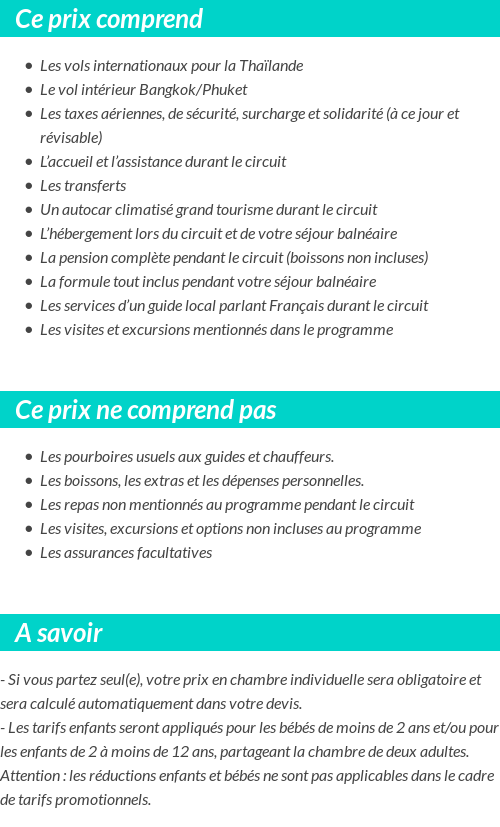 Ce prix comprend

- Les vols internationaux pour la Thaïlande
- Le vol intérieur Bangkok/Phuket
- Les taxes aériennes, de sécurité, surcharge et solidarité (à ce jour et révisable)
- L'accueil et l'assistance durant le circuit
- Les transferts
- Un autocar climatisé grand tourisme durant le circuit
- L'hébergement lors du circuit et de votre séjour balnéaire
- La pension complète pendant le circuit (boissons non incluses)
- La formule tout inclus pendant votre séjour balnéaire
- Les services d'un guide local parlant Français durant le circuit
- Les visites et excursions mentionnés dans le programme

Ce prix ne comprend pas

- Les pourboires usuels aux guides et chauffeurs.
- Les boissons, les extras et les dépenses personnelles.
- Les repas non mentionnés au programme pendant le circuit
- Les visites, excursions et options non incluses au programme
- Les assurances facultatives

A savoir

- Si vous partez seul(e), votre prix en chambre individuelle sera obligatoire et sera calculé automatiquement dans votre devis.
- Les tarifs enfants seront appliqués pour les bébés de moins de 2 ans et/ou pour les enfants de 2 à moins de 12 ans, partageant la chambre de deux adultes.
Attention : les réductions enfants et bébés ne sont pas applicables dans le cadre de tarifs promotionnels.